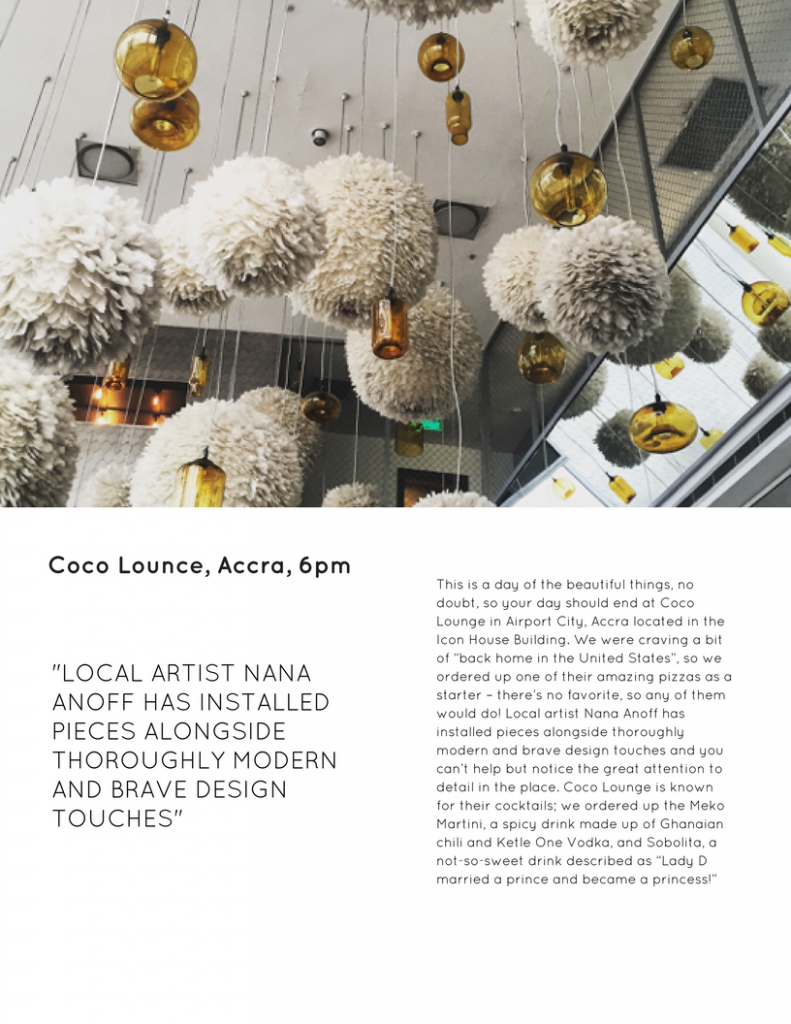 Coco Lounce, Accra, 6pm

"LOCAL ARTIST NANA ANOFF HAS INSTALLED PIECES ALONGSIDE THOROUGHLY MODERN AND BRAVE DESIGN TOUCHES"

This is a day of the beautiful things, no doubt, so your day should end at Coco Lounge in Airport City, Accra located in the Icon House Building. We were craving a bit of "back home in the United States", so we ordered up one of their amazing pizzas as a starter – there's no favorite, so any of them would do! Local artist Nana Anoff has installed pieces alongside thoroughly modern and brave design touches and you can't help but notice the great attention to detail in the place. Coco Lounge is known for their cocktails; we ordered up the Meko Martini, a spicy drink made up of Ghanaian chili and Ketle One Vodka, and Sobolita, a not-so-sweet drink described as "Lady D married a prince and became a princess!"